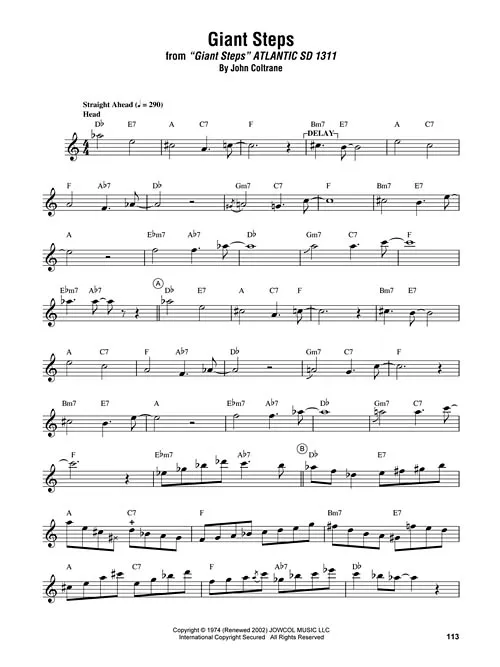 Giant Steps
from "Giant Steps" ATLANTIC SD 1311
By John Coltrane

Straight Ahead (♩ = 290)
Head

D♭ E7 A C7 F Bm7 E7 A C7
DELAY

F A♭7 D♭ Gm7 C7 F Bm7 E7

A E♭m7 A♭7 D♭ Gm7 C7 F

E♭m7 A♭7 A D♭ E7 A C7 F Bm7 E7

A C7 F A♭7 D♭ Gm7 C7 F

Bm7 E7 A E♭m7 A♭7 D♭ Gm7 C7

F E♭m7 A♭7 B D♭ E7

A C7 F Bm7 E7

A C7 F A♭7 D♭

Copyright © 1974 (Renewed 2002) JOWCOL MUSIC LLC
International Copyright Secured All Rights Reserved

113